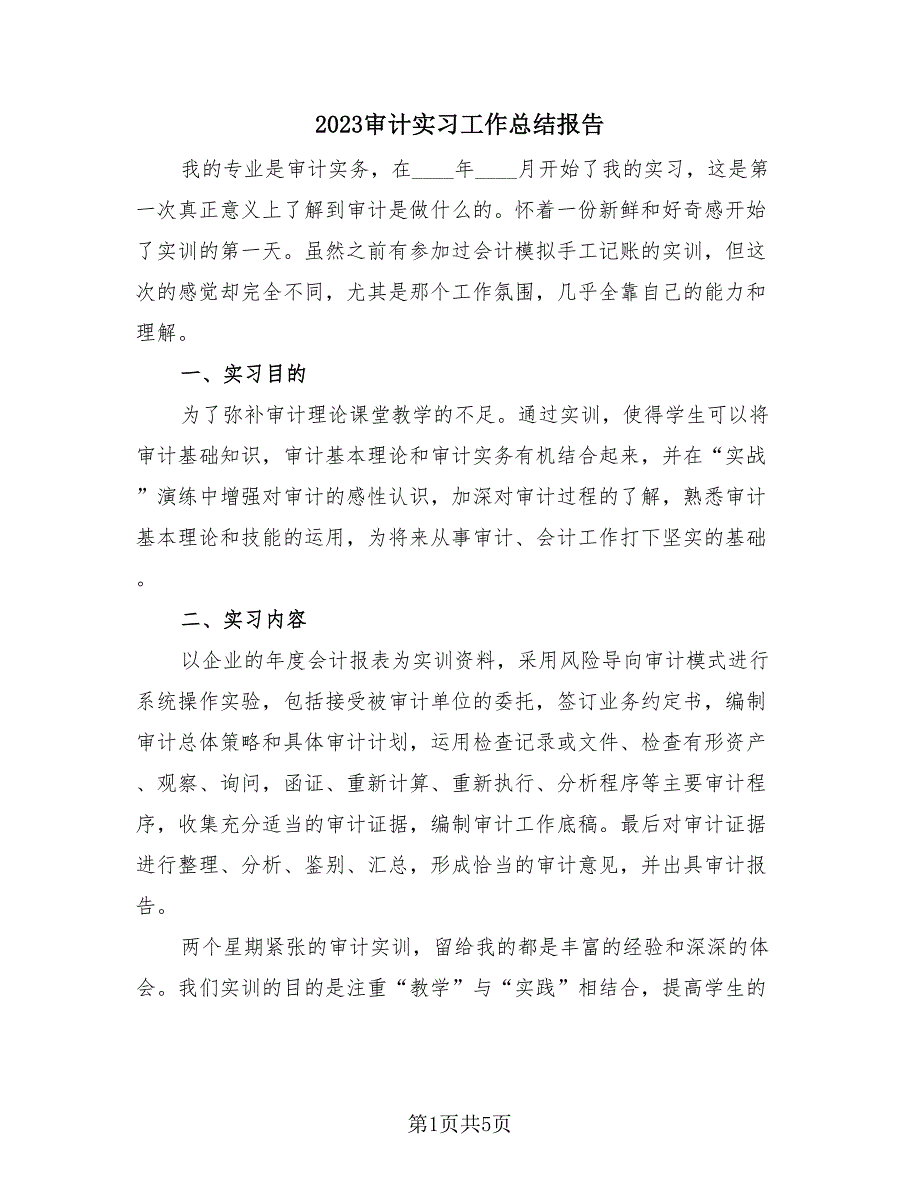 2023审计实习工作总结报告

我的专业是审计实务，在____年____月开始了我的实习，这是第一次真正意义上了解到审计是做什么的。怀着一份新鲜和好奇感开始了实训的第一天。虽然之前有参加过会计模拟手工记账的实训，但这次的感觉却完全不同，尤其是那个工作氛围，几乎全靠自己的能力和理解。

一、实习目的

为了弥补审计理论课堂教学的不足。通过实训，使得学生可以将审计基础知识，审计基本理论和审计实务有机结合起来，并在“实战”演练中增强对审计的感性认识，加深对审计过程的了解，熟悉审计基本理论和技能的运用，为将来从事审计、会计工作打下坚实的基础。

二、实习内容

以企业的年度会计报表为实训资料，采用风险导向审计模式进行系统操作实验，包括接受被审计单位的委托，签订业务约定书，编制审计总体策略和具体审计计划，运用检查记录或文件、检查有形资产、观察、询问，函证、重新计算、重新执行、分析程序等主要审计程序，收集充分适当的审计证据，编制审计工作底稿。最后对审计证据进行整理、分析、鉴别、汇总，形成恰当的审计意见，并出具审计报告。

两个星期紧张的审计实训，留给我的都是丰富的经验和深深的体会。我们实训的目的是注重“教学”与“实践”相结合，提高学生的

第1页共5页